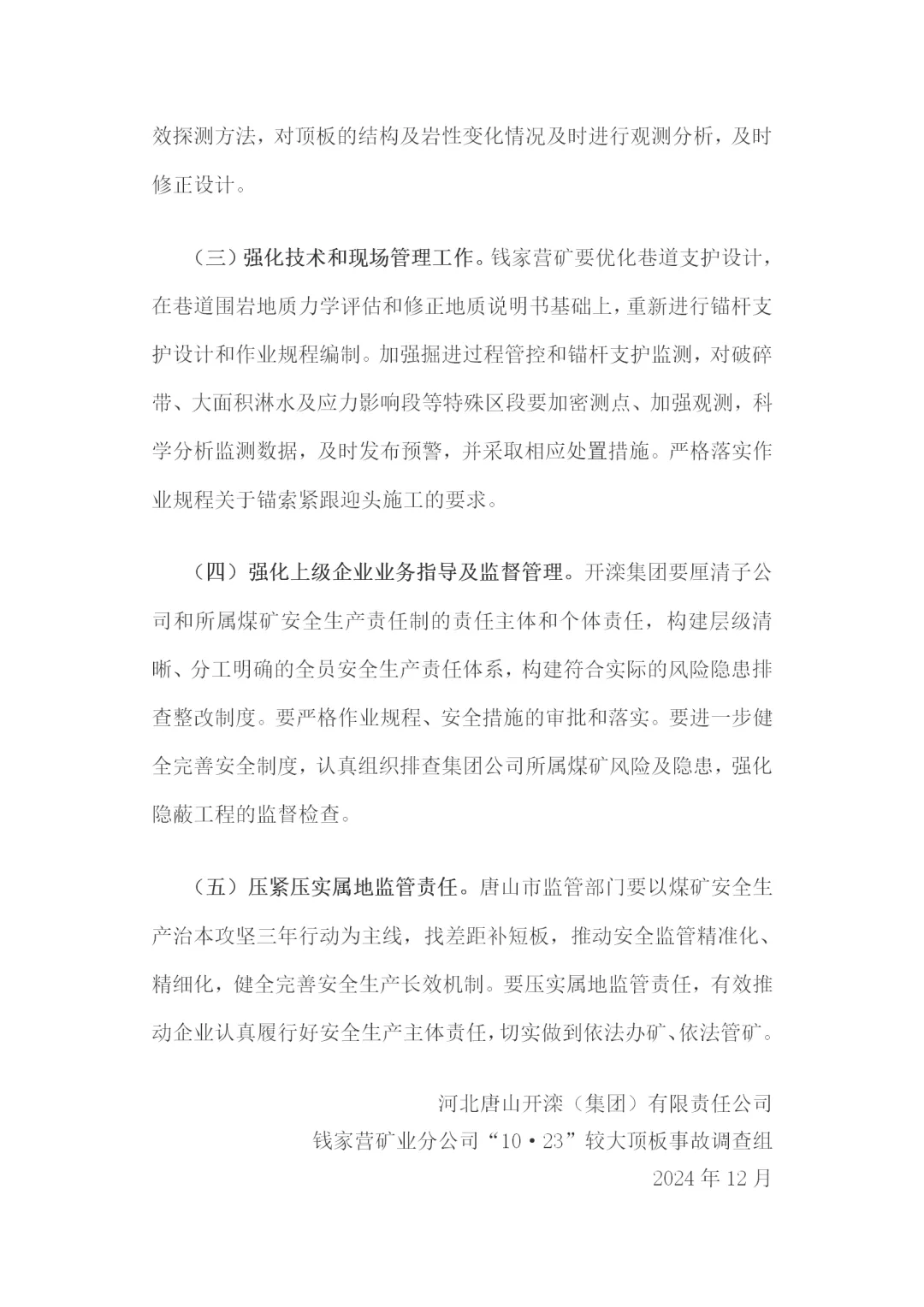 效探测方法，对顶板的结构及岩性变化情况及时进行观测分析，及时修正设计。

（三）强化技术和现场管理工作。钱家营矿要优化巷道支护设计，在巷道围岩地质力学评估和修正地质说明书基础上，重新进行锚杆支护设计和作业规程编制。加强掘进过程管控和锚杆支护监测，对破碎带、大面积淋水及应力影响段等特殊区段要加密测点、加强观测，科学分析监测数据，及时发布预警，并采取相应处置措施。严格落实作业规程关于锚索紧跟迎头施工的要求。

（四）强化上级企业业务指导及监督管理。开滦集团要厘清子公司和所属煤矿安全生产责任制的责任主体和个体责任，构建层级清晰、分工明确的全员安全生产责任体系，构建符合实际的风险隐患排查整改制度。要严格作业规程、安全措施的审批和落实。要进一步健全完善安全制度，认真组织排查集团公司所属煤矿风险及隐患，强化隐蔽工程的监督检查。

（五）压紧压实属地监管责任。唐山市监管部门要以煤矿安全生产治本攻坚三年行动为主线，找差距补短板，推动安全监管精准化、精细化，健全完善安全生产长效机制。要压实属地监管责任，有效推动企业认真履行好安全生产主体责任，切实做到依法办矿、依法管矿。

河北唐山开滦（集团）有限责任公司
钱家营矿业分公司“10·23”较大顶板事故调查组
2024 年 12 月